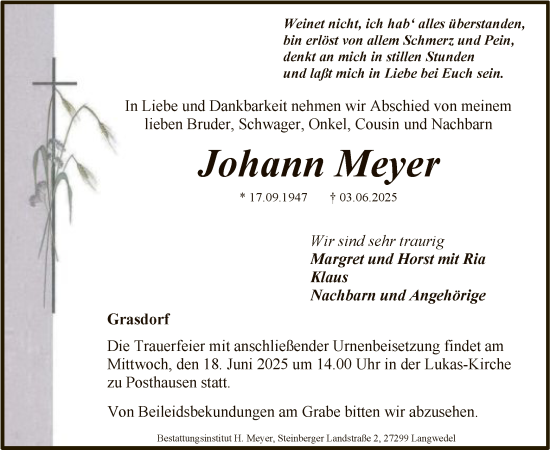 Weinet nicht, ich hab‘ alles überstanden,
bin erlöst von allem Schmerz und Pein,
denkt an mich in stillen Stunden
und laßt mich in Liebe bei Euch sein.

In Liebe und Dankbarkeit nehmen wir Abschied von meinem lieben Bruder, Schwager, Onkel, Cousin und Nachbarn

Johann Meyer

* 17.09.1947 † 03.06.2025

Wir sind sehr traurig
Margret und Horst mit Ria
Klaus
Nachbarn und Angehörige

Grasdorf

Die Trauerfeier mit anschließender Urnenbeisetzung findet am Mittwoch, den 18. Juni 2025 um 14.00 Uhr in der Lukas-Kirche zu Posthausen statt.

Von Beileidsbekundungen am Grabe bitten wir abzusehen.

Bestattungsinstitut H. Meyer, Steinberger Landstraße 2, 27299 Langwedel